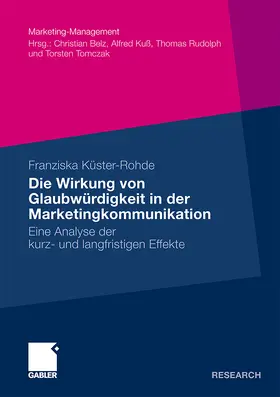 Marketing-Management
Hrsg.: Christian Belz, Alfred Kuß, Thomas Rudolph und Torsten Tomczak

Franziska Küster-Rohde

Die Wirkung von Glaubwürdigkeit in der Marketingkommunikation

Eine Analyse der kurz- und langfristigen Effekte

GABLER

RESEARCH